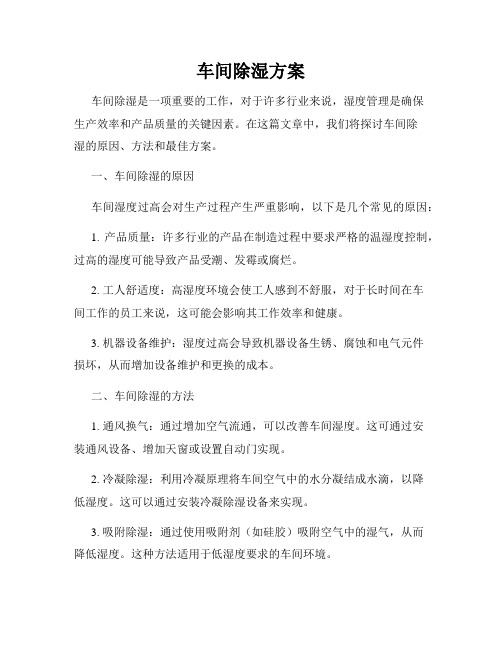 车间除湿方案

车间除湿是一项重要的工作，对于许多行业来说，湿度管理是确保生产效率和产品质量的关键因素。在这篇文章中，我们将探讨车间除湿的原因、方法和最佳方案。

一、车间除湿的原因

车间湿度过高会对生产过程产生严重影响，以下是几个常见的原因：

1. 产品质量：许多行业的产品在制造过程中要求严格的温湿度控制，过高的湿度可能导致产品受潮、发霉或腐烂。

2. 工人舒适度：高湿度环境会使工人感到不舒服，对于长时间在车间工作的员工来说，这可能会影响其工作效率和健康。

3. 机器设备维护：湿度过高会导致机器设备生锈、腐蚀和电气元件损坏，从而增加设备维护和更换的成本。

二、车间除湿的方法

1. 通风换气：通过增加空气流通，可以改善车间湿度。这可通过安装通风设备、增加天窗或设置自动门实现。

2. 冷凝除湿：利用冷凝原理将车间空气中的水分凝结成水滴，以降低湿度。这可以通过安装冷凝除湿设备来实现。

3. 吸附除湿：通过使用吸附剂（如硅胶）吸附空气中的湿气，从而降低湿度。这种方法适用于低湿度要求的车间环境。